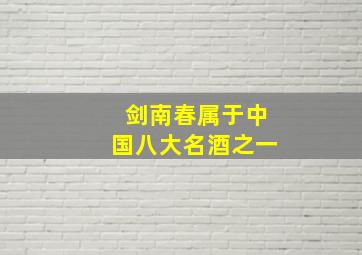 剑南春属于中国八大名酒之一